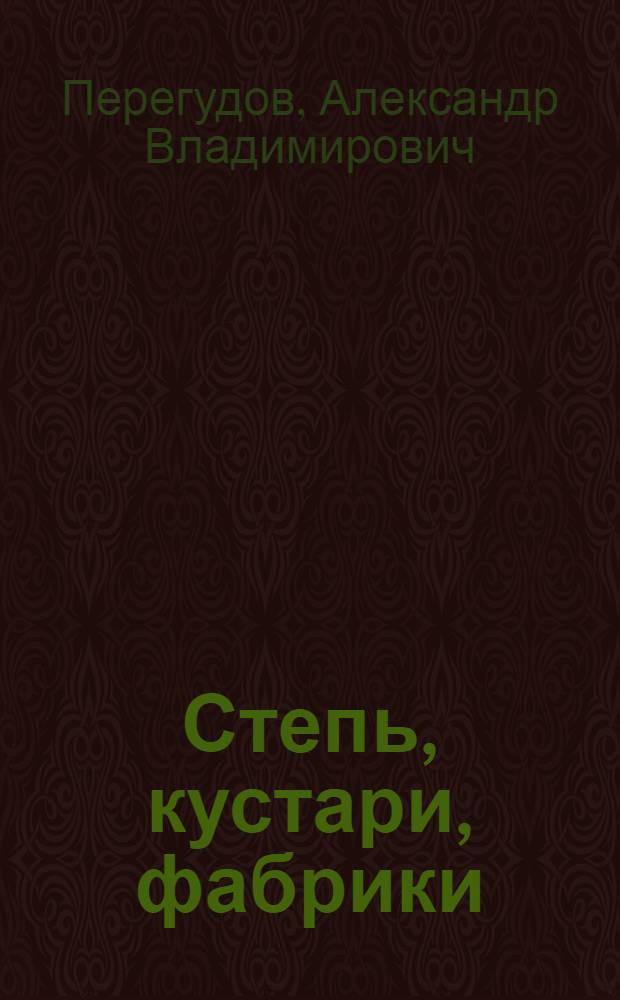 Перегудов, Александр Владимирович

Степь, кустари, фабрики